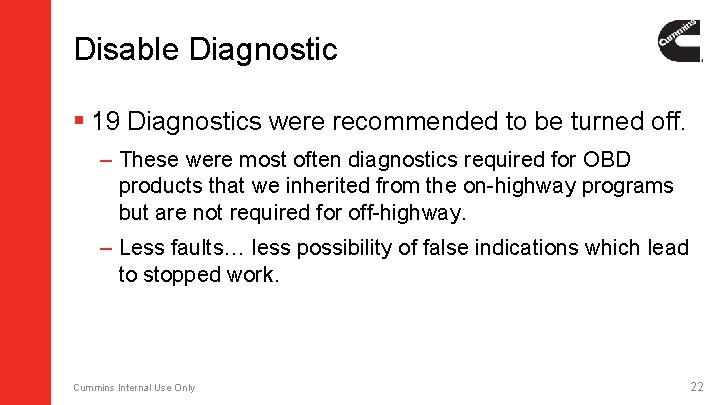 Disable Diagnostic

Cummins

▪ 19 Diagnostics were recommended to be turned off.

– These were most often diagnostics required for OBD products that we inherited from the on-highway programs but are not required for off-highway.

– Less faults… less possibility of false indications which lead to stopped work.

Cummins Internal Use Only

22